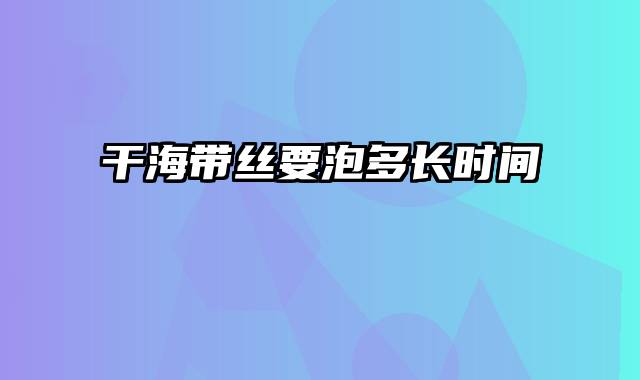 干海带丝要泡多长时间